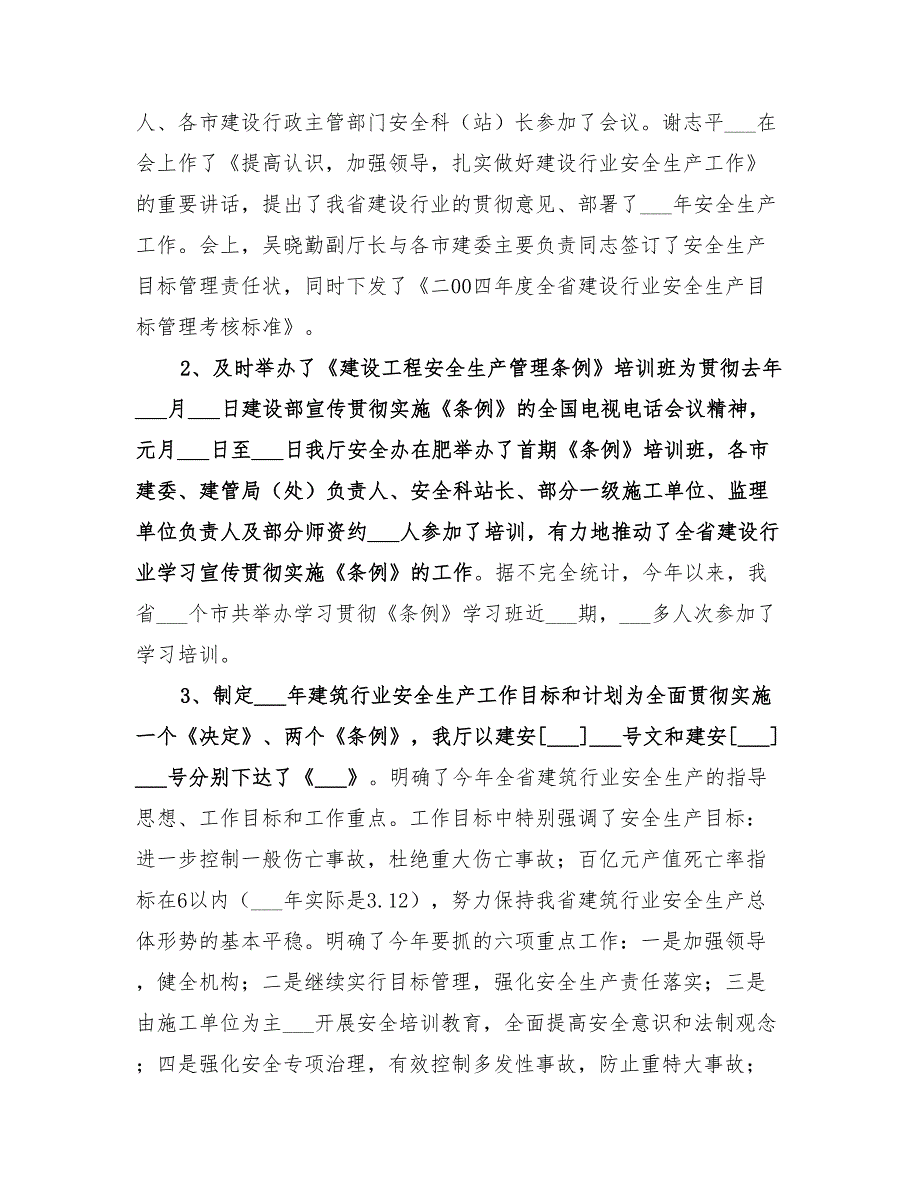 人、各市建设行政主管部门安全科（站）长参加了会议。谢志平___在会上作了《提高认识，加强领导，扎实做好建设行业安全生产工作》的重要讲话，提出了我省建设行业的贯彻意见、部署了___年安全生产工作。会上，吴晓勤副厅长与各市建委主要负责同志签订了安全生产目标管理责任状，同时下发了《二00四年度全省建设行业安全生产目标管理考核标准》。

2、及时举办了《建设工程安全生产管理条例》培训班为贯彻去年___月___日建设部宣传贯彻实施《条例》的全国电视电话会议精神，元月___日至___日我厅安全办在肥举办了首期《条例》培训班，各市建委、建管局（处）负责人、安全科站长、部分一级施工单位、监理单位负责人及部分师资约___人参加了培训，有力地推动了全省建设行业学习宣传贯彻实施《条例》的工作。据不完全统计，今年以来，我省___个市共举办学习贯彻《条例》学习班近___期，___多人次参加了学习培训。

3、制定___年建筑行业安全生产工作目标和计划为全面贯彻实施一个《决定》、两个《条例》，我厅以建安[___]___号文和建安[___]___号分别下达了《___》。明确了今年全省建筑行业安全生产的指导思想、工作目标和工作重点。工作目标中特别强调了安全生产目标：进一步控制一般伤亡事故，杜绝重大伤亡事故；百亿元产值死亡率指标在6以内（___年实际是3.12），努力保持我省建筑行业安全生产总体形势的基本平稳。明确了今年要抓的六项重点工作：一是加强领导，健全机构；二是继续实行目标管理，强化安全生产责任落实；三是由施工单位为主___开展安全培训教育，全面提高安全意识和法制观念；四是强化安全专项治理，有效控制多发性事故，防止重特大事故；